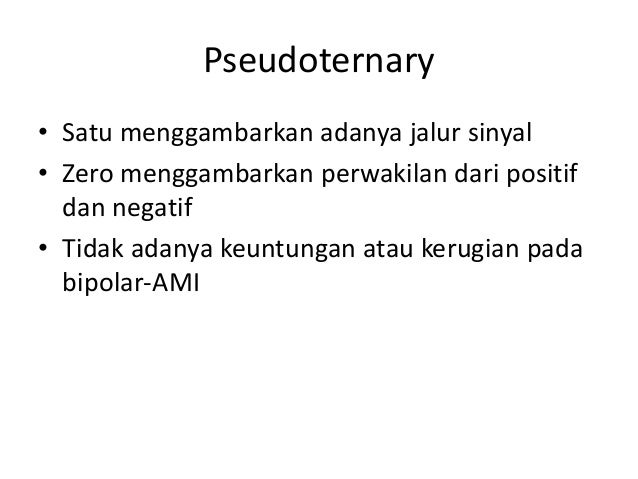 Pseudoternary

• Satu menggambarkan adanya jalur sinyal
• Zero menggambarkan perwakilan dari positif dan negatif
• Tidak adanya keuntungan atau kerugian pada bipolar-AMI